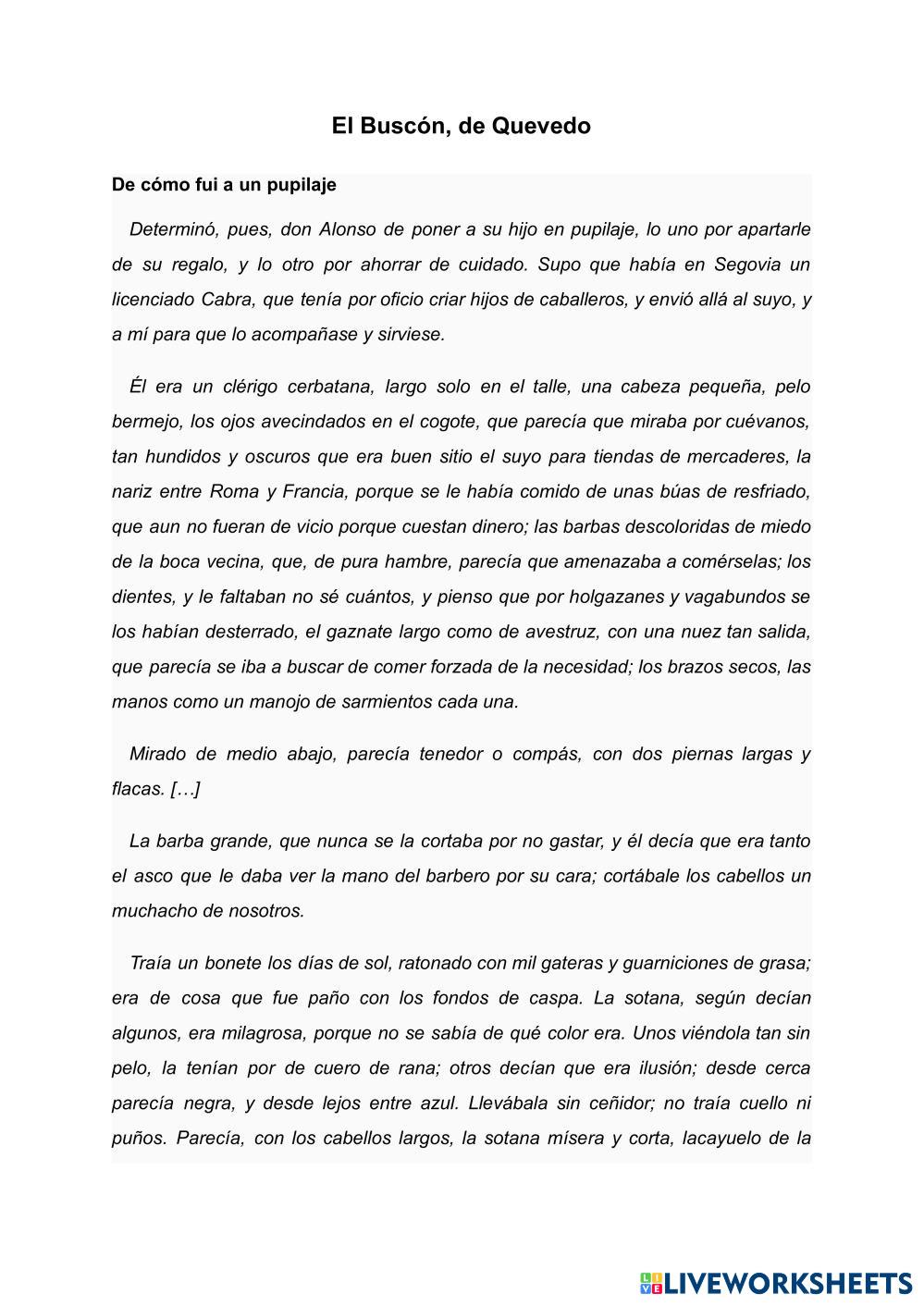 El Buscón, de Quevedo

De cómo fui a un pupilaje

Determinó, pues, don Alonso de poner a su hijo en pupilaje, lo uno por apartarle de su regalo, y lo otro por ahorrar de cuidado. Supo que había en Segovia un licenciado Cabra, que tenía por oficio criar hijos de caballeros, y envió allá al suyo, y a mí para que lo acompañase y sirviese.

Él era un clérigo cerbatana, largo solo en el talle, una cabeza pequeña, pelo bermejo, los ojos avecindados en el cogote, que parecía que miraba por cuévanos, tan hundidos y oscuros que era buen sitio el suyo para tiendas de mercaderes, la nariz entre Roma y Francia, porque se le había comido de unas búas de resfriado, que aun no fueran de vicio porque cuestan dinero; las barbas descoloridas de miedo de la boca vecina, que, de pura hambre, parecía que amenazaba a comérselas; los dientes, y le faltaban no sé cuántos, y pienso que por holgazanes y vagabundos se los habían desterrado, el gaznate largo como de avestruz, con una nuez tan salida, que parecía se iba a buscar de comer forzada de la necesidad; los brazos secos, las manos como un manojo de sarmientos cada una.

Mirado de medio abajo, parecía tenedor o compás, con dos piernas largas y flacas. […]

La barba grande, que nunca se la cortaba por no gastar, y él decía que era tanto el asco que le daba ver la mano del barbero por su cara; cortábale los cabellos un muchacho de nosotros.

Traía un bonete los días de sol, ratonado con mil gateras y guarniciones de grasa; era de cosa que fue paño con los fondos de caspa. La sotana, según decían algunos, era milagrosa, porque no se sabía de qué color era. Unos viéndola tan sin pelo, la tenían por de cuero de rana; otros decían que era ilusión; desde cerca parecía negra, y desde lejos entre azul. Llevábala sin ceñidor; no traía cuello ni puños. Parecía, con los cabellos largos, la sotana mísera y corta, lacayuelo de la

LIVEWORKSHEETS